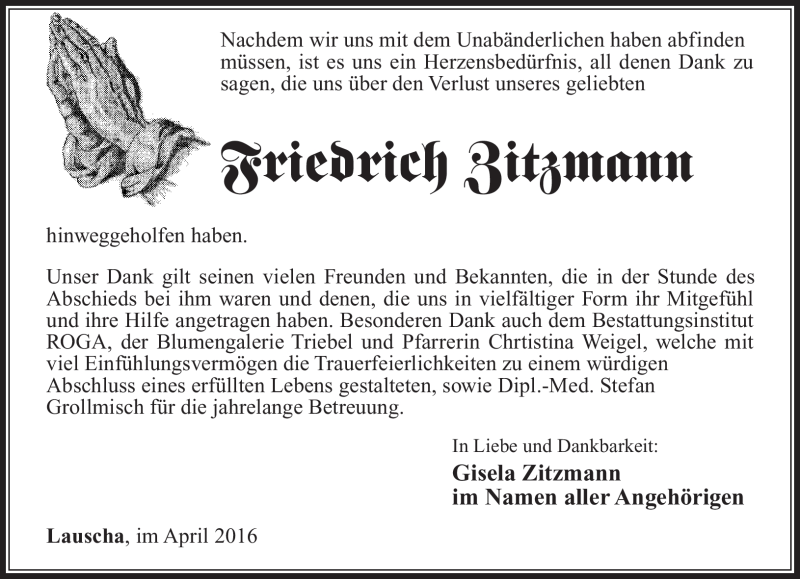 Nachdem wir uns mit dem Unabänderlichen haben abfinden müssen, ist es uns ein Herzensbedürfnis, all denen Dank zu sagen, die uns über den Verlust unseres geliebten

Friedrich Zitzmann

hinweggeholfen haben.

Unser Dank gilt seinen vielen Freunden und Bekannten, die in der Stunde des Abschieds bei ihm waren und denen, die uns in vielfältiger Form ihr Mitgefühl und ihre Hilfe angetragen haben. Besonderen Dank auch dem Bestattungsinstitut ROGA, der Blumengalerie Triebel und Pfarrerin Chrtistina Weigel, welche mit viel Einfühlungsvermögen die Trauerfeierlichkeiten zu einem würdigen Abschluss eines erfüllten Lebens gestalteten, sowie Dipl.-Med. Stefan Grollmisch für die jahrelange Betreuung.

In Liebe und Dankbarkeit:
Gisela Zitzmann
im Namen aller Angehörigen

Lauscha, im April 2016